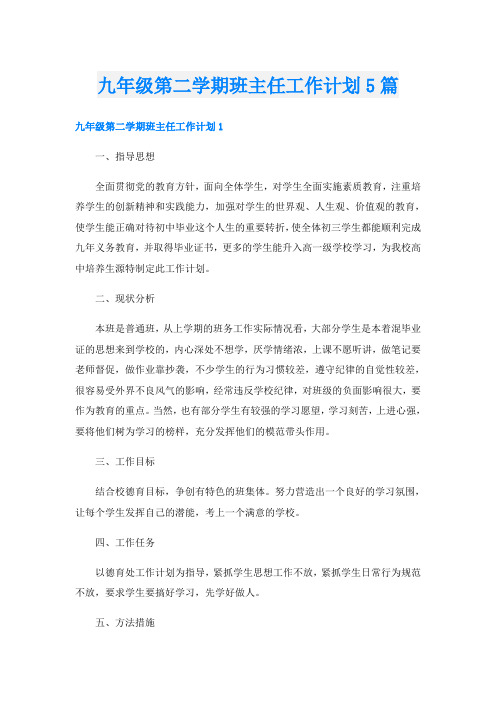 九年级第二学期班主任工作计划5篇

九年级第二学期班主任工作计划1

一、指导思想

全面贯彻党的教育方针，面向全体学生，对学生全面实施素质教育，注重培养学生的创新精神和实践能力，加强对学生的世界观、人生观、价值观的教育，使学生能正确对待初中毕业这个人生的重要转折，使全体初三学生都能顺利完成九年义务教育，并取得毕业证书，更多的学生能升入高一级学校学习，为我校高中培养生源特制定此工作计划。

二、现状分析

本班是普通班，从上学期的班务工作实际情况看，大部分学生是本着混毕业证的思想来到学校的，内心深处不想学，厌学情绪浓，上课不愿听讲，做笔记要老师督促，做作业靠抄袭，不少学生的行为习惯较差，遵守纪律的自觉性较差，很容易受外界不良风气的影响，经常违反学校纪律，对班级的负面影响很大，要作为教育的重点。当然，也有部分学生有较强的学习愿望，学习刻苦，上进心强，要将他们树为学习的榜样，充分发挥他们的模范带头作用。

三、工作目标

结合校德育目标，争创有特色的班集体。努力营造出一个良好的学习氛围，让每个学生发挥自己的潜能，考上一个满意的学校。

四、工作任务

以德育处工作计划为指导，紧抓学生思想工作不放，紧抓学生日常行为规范不放，要求学生要搞好学习，先学好做人。

五、方法措施